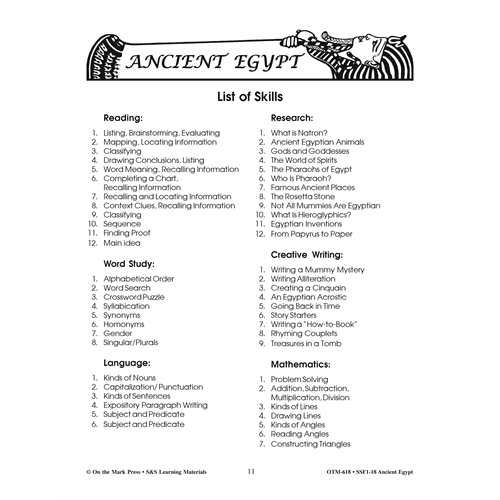 ANCIENT EGYPT

List of Skills

Reading:

1. Listing, Brainstorming, Evaluating
2. Mapping, Locating Information
3. Classifying
4. Drawing Conclusions, Listing
5. Word Meaning, Recalling Information
6. Completing a Chart, Recalling Information
7. Recalling and Locating Information
8. Context Clues, Recalling Information
9. Classifying
10. Sequence
11. Finding Proof
12. Main idea

Word Study:

1. Alphabetical Order
2. Word Search
3. Crossword Puzzle
4. Syllabication
5. Synonyms
6. Homonyms
7. Gender
8. Singular/Plurals

Language:

1. Kinds of Nouns
2. Capitalization/ Punctuation
3. Kinds of Sentences
4. Expository Paragraph Writing
5. Subject and Predicate
6. Subject and Predicate

Research:

1. What is Natron?
2. Ancient Egyptian Animals
3. Gods and Goddesses
4. The World of Spirits
5. The Pharaohs of Egypt
6. Who Is Pharaoh?
7. Famous Ancient Places
8. The Rosetta Stone
9. Not All Mummies Are Egyptian
10. What Is Hieroglyphics?
11. Egyptian Inventions
12. From Papyrus to Paper

Creative Writing:

1. Writing a Mummy Mystery
2. Writing Alliteration
3. Creating a Cinquain
4. An Egyptian Acrostic
5. Going Back in Time
6. Story Starters
7. Writing a "How-to-Book"
8. Rhyming Couplets
9. Treasures in a Tomb

Mathematics:

1. Problem Solving
2. Addition, Subtraction, Multiplication, Division
3. Kinds of Lines
4. Drawing Lines
5. Kinds of Angles
6. Reading Angles
7. Constructing Triangles

© On the Mark Press • S&S Learning Materials 11 OTM-618 • SSF1-18 Ancient Egypt